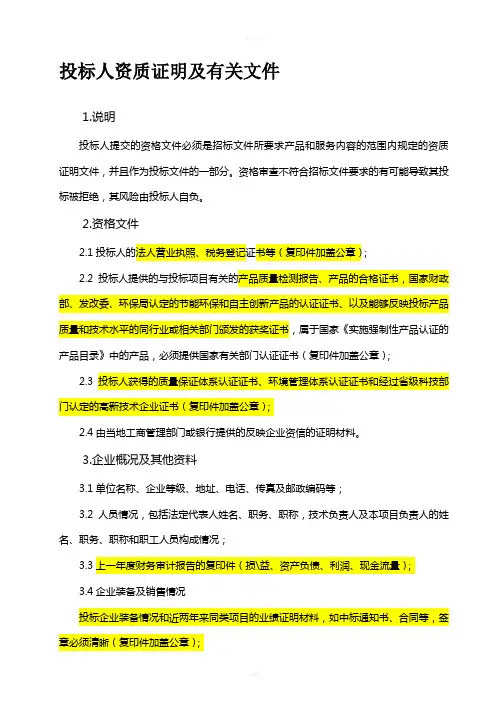 投标人资质证明及有关文件

1.说明

投标人提交的资格文件必须是招标文件所要求产品和服务内容的范围内规定的资质证明文件，并且作为投标文件的一部分。资格审查不符合招标文件要求的有可能导致其投标被拒绝，其风险由投标人自负。

2.资格文件

2.1 投标人的法人营业执照、税务登记证书等（复印件加盖公章）；

2.2 投标人提供的与投标项目有关的产品质量检测报告、产品的合格证书，国家财政部、发改委、环保局认定的节能环保和自主创新产品的认证证书、以及能够反映投标产品质量和技术水平的同行业或相关部门颁发的获奖证书，属于国家《实施强制性产品认证的产品目录》中的产品，必须提供国家有关部门认证证书（复印件加盖公章）；

2.3 投标人获得的质量保证体系认证证书、环境管理体系认证证书和经过省级科技部门认定的高新技术企业证书（复印件加盖公章）；

2.4 由当地工商管理部门或银行提供的反映企业资信的证明材料。

3.企业概况及其他资料

3.1 单位名称、企业等级、地址、电话、传真及邮政编码等；

3.2 人员情况，包括法定代表人姓名、职务、职称，技术负责人及本项目负责人的姓名、职务、职称和职工人员构成情况；

3.3 上一年度财务审计报告的复印件（损\益、资产负债、利润、现金流量）；

3.4 企业装备及销售情况

投标企业装备情况和近两年来同类项目的业绩证明材料，如中标通知书、合同等，签章必须清晰（复印件加盖公章）；